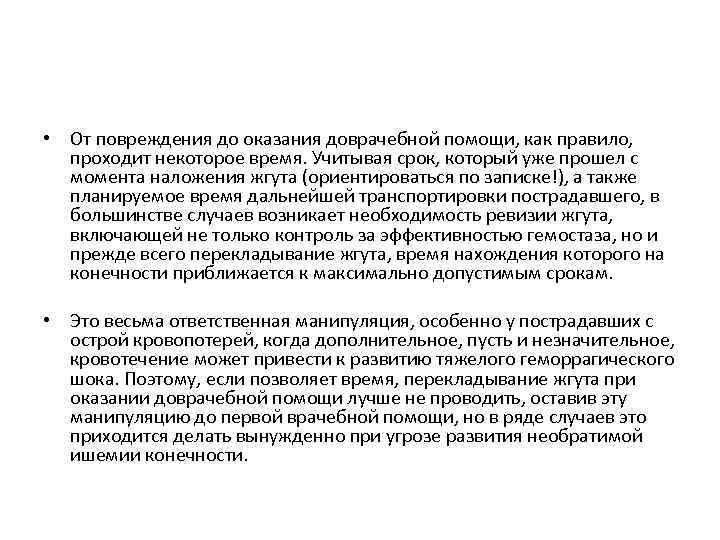 • От повреждения до оказания доврачебной помощи, как правило, проходит некоторое время. Учитывая срок, который уже прошел с момента наложения жгута (ориентироваться по записке!), а также планируемое время дальнейшей транспортировки пострадавшего, в большинстве случаев возникает необходимость ревизии жгута, включающей не только контроль за эффективностью гемостаза, но и прежде всего перекладывание жгута, время нахождения которого на конечности приближается к максимально допустимым срокам.

• Это весьма ответственная манипуляция, особенно у пострадавших с острой кровопотерей, когда дополнительное, пусть и незначительное, кровотечение может привести к развитию тяжелого геморрагического шока. Поэтому, если позволяет время, перекладывание жгута при оказании доврачебной помощи лучше не проводить, оставив эту манипуляцию до первой врачебной помощи, но в ряде случаев это приходится делать вынужденно при угрозе развития необратимой ишемии конечности.